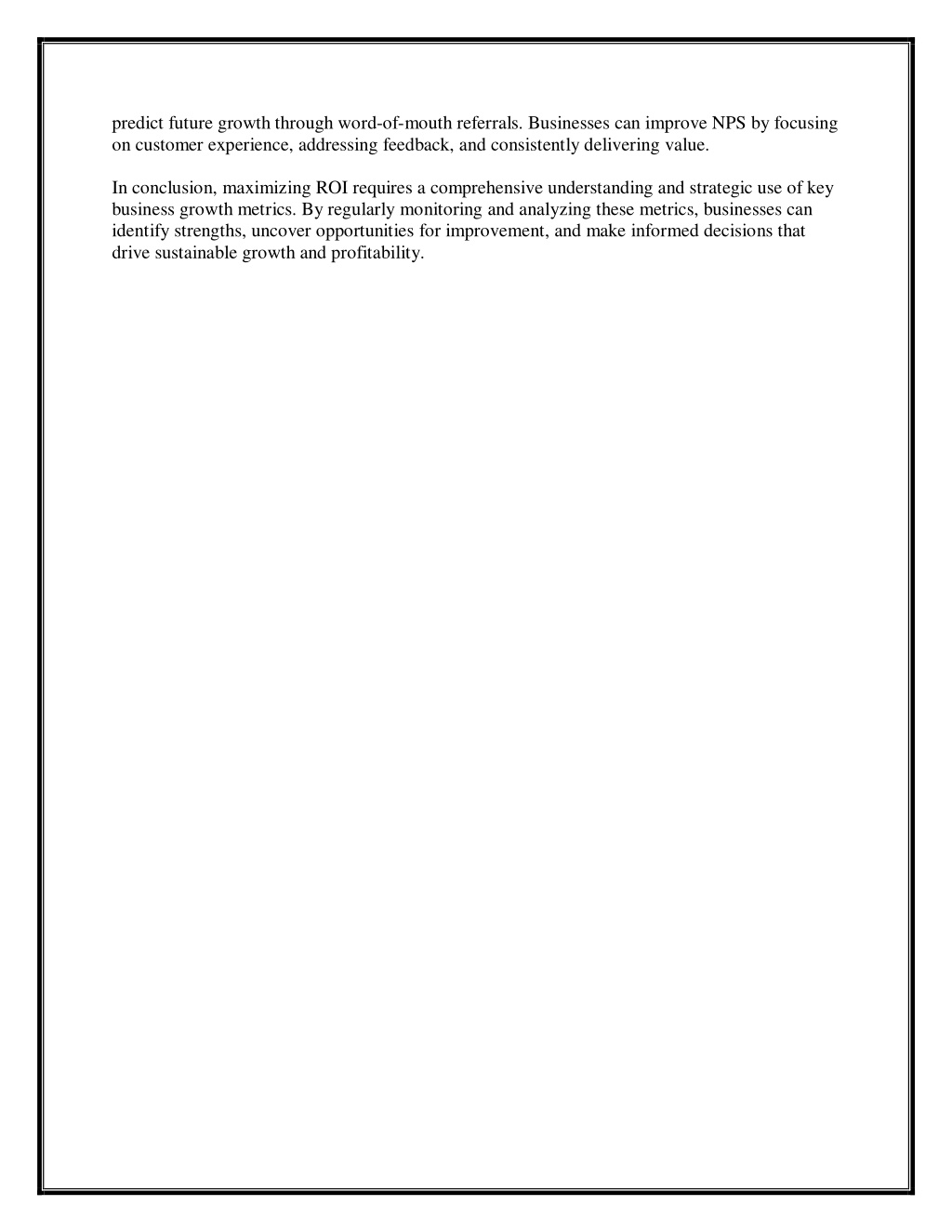 predict future growth through word-of-mouth referrals. Businesses can improve NPS by focusing on customer experience, addressing feedback, and consistently delivering value.

In conclusion, maximizing ROI requires a comprehensive understanding and strategic use of key business growth metrics. By regularly monitoring and analyzing these metrics, businesses can identify strengths, uncover opportunities for improvement, and make informed decisions that drive sustainable growth and profitability.